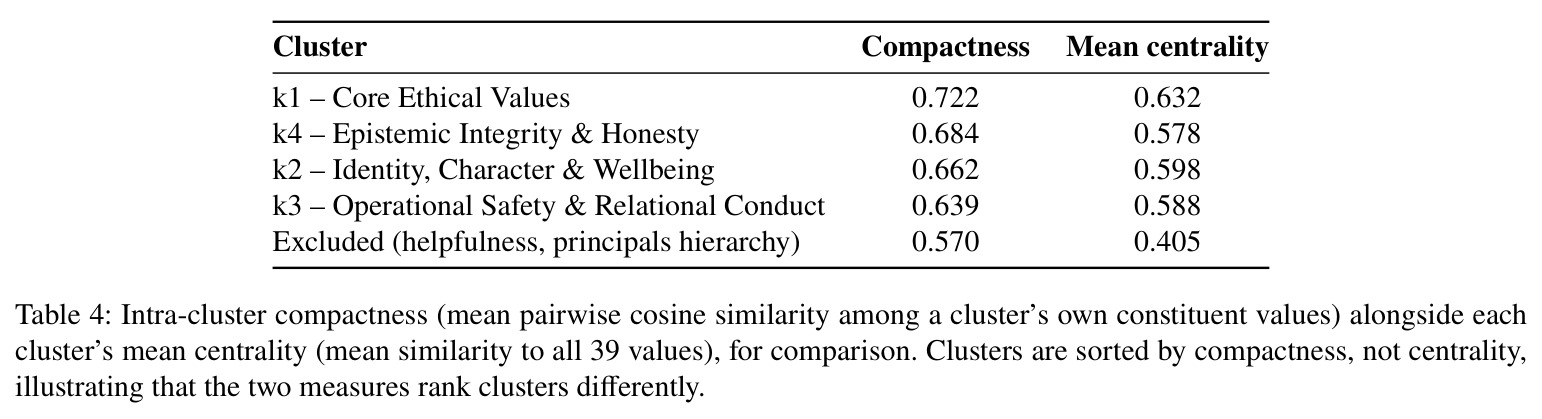 | Cluster | Compactness | Mean centrality |
|---|---|---|
| k1 – Core Ethical Values | 0.722 | 0.632 |
| k4 – Epistemic Integrity & Honesty | 0.684 | 0.578 |
| k2 – Identity, Character & Wellbeing | 0.662 | 0.598 |
| k3 – Operational Safety & Relational Conduct | 0.639 | 0.588 |
| Excluded (helpfulness, principals hierarchy) | 0.570 | 0.405 |

Table 4: Intra-cluster compactness (mean pairwise cosine similarity among a cluster's own constituent values) alongside each cluster's mean centrality (mean similarity to all 39 values), for comparison. Clusters are sorted by compactness, not centrality, illustrating that the two measures rank clusters differently.